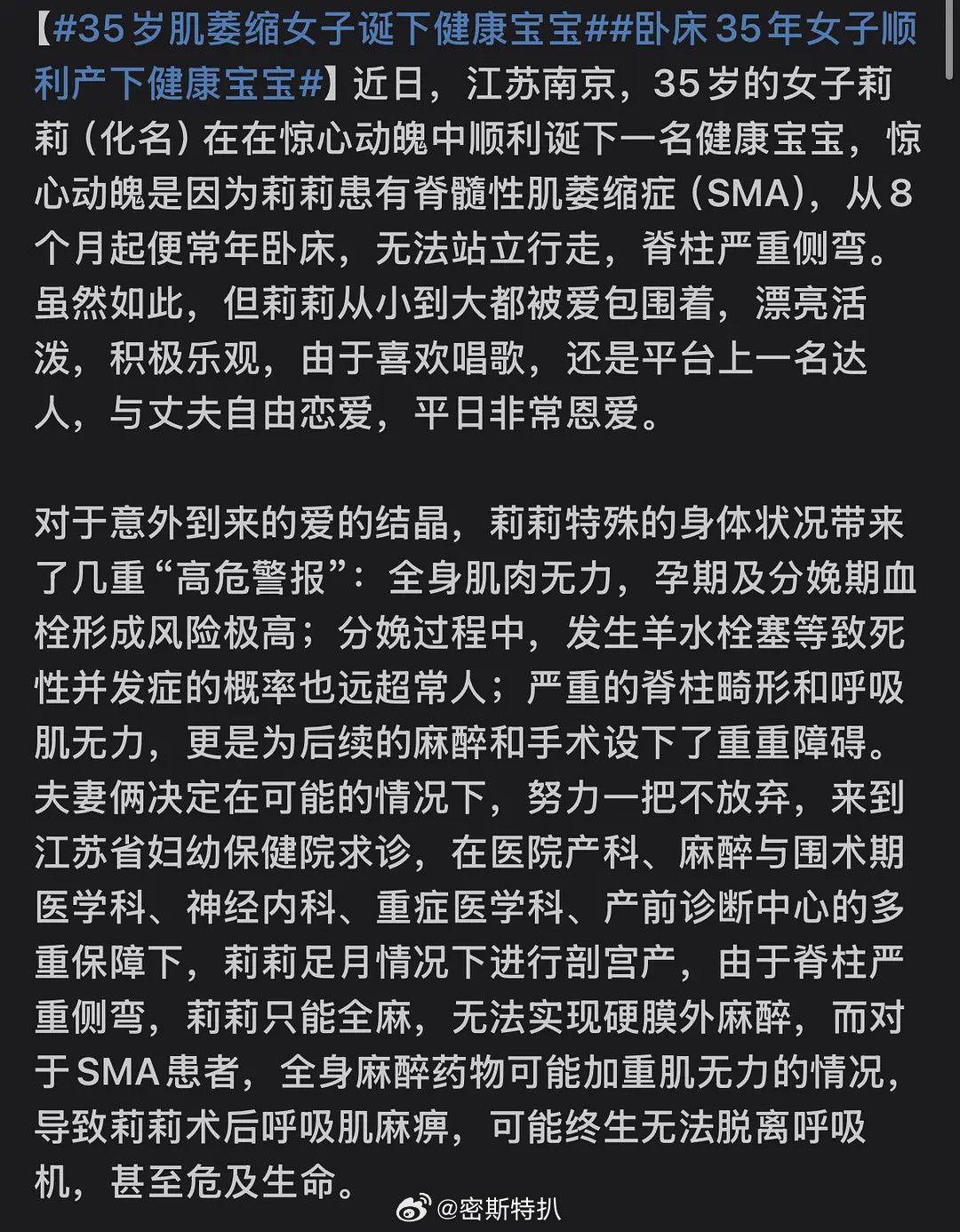 【#35岁肌萎缩女子诞下健康宝宝##卧床35年女子顺利产下健康宝宝#】近日，江苏南京，35岁的女子莉莉（化名）在在惊心动魄中顺利诞下一名健康宝宝，惊心动魄是因为莉莉患有脊髓性肌萎缩症（SMA），从8个月起便常年卧床，无法站立行走，脊柱严重侧弯。虽然如此，但莉莉从小到大都被爱包围着，漂亮活泼，积极乐观，由于喜欢唱歌，还是平台上一名达人，与丈夫自由恋爱，平日非常恩爱。

对于意外到来的爱的结晶，莉莉特殊的身体状况带来了几重“高危警报”：全身肌肉无力，孕期及分娩期血栓形成风险极高；分娩过程中，发生羊水栓塞等致死性并发症的概率也远超常人；严重的脊柱畸形和呼吸肌无力，更是为后续的麻醉和手术设下了重重障碍。夫妻俩决定在可能的情况下，努力一把不放弃，来到江苏省妇幼保健院求诊，在医院产科、麻醉与围术期医学科、神经内科、重症医学科、产前诊断中心的多重保障下，莉莉足月情况下进行剖宫产，由于脊柱严重侧弯，莉莉只能全麻，无法实现硬膜外麻醉，而对于SMA患者，全身麻醉药物可能加重肌无力的情况，导致莉莉术后呼吸肌麻痹，可能终生无法脱离呼吸机，甚至危及生命。

@密斯特扒